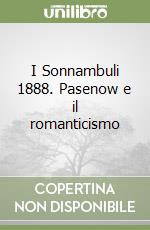 unilibro

I Sonnambuli 1888. Pasenow e il romanticismo

COPERTINA NON DISPONIBILE